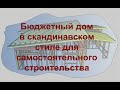 Бюджетный дом в скандинавском стиле для самостоятельного строительства